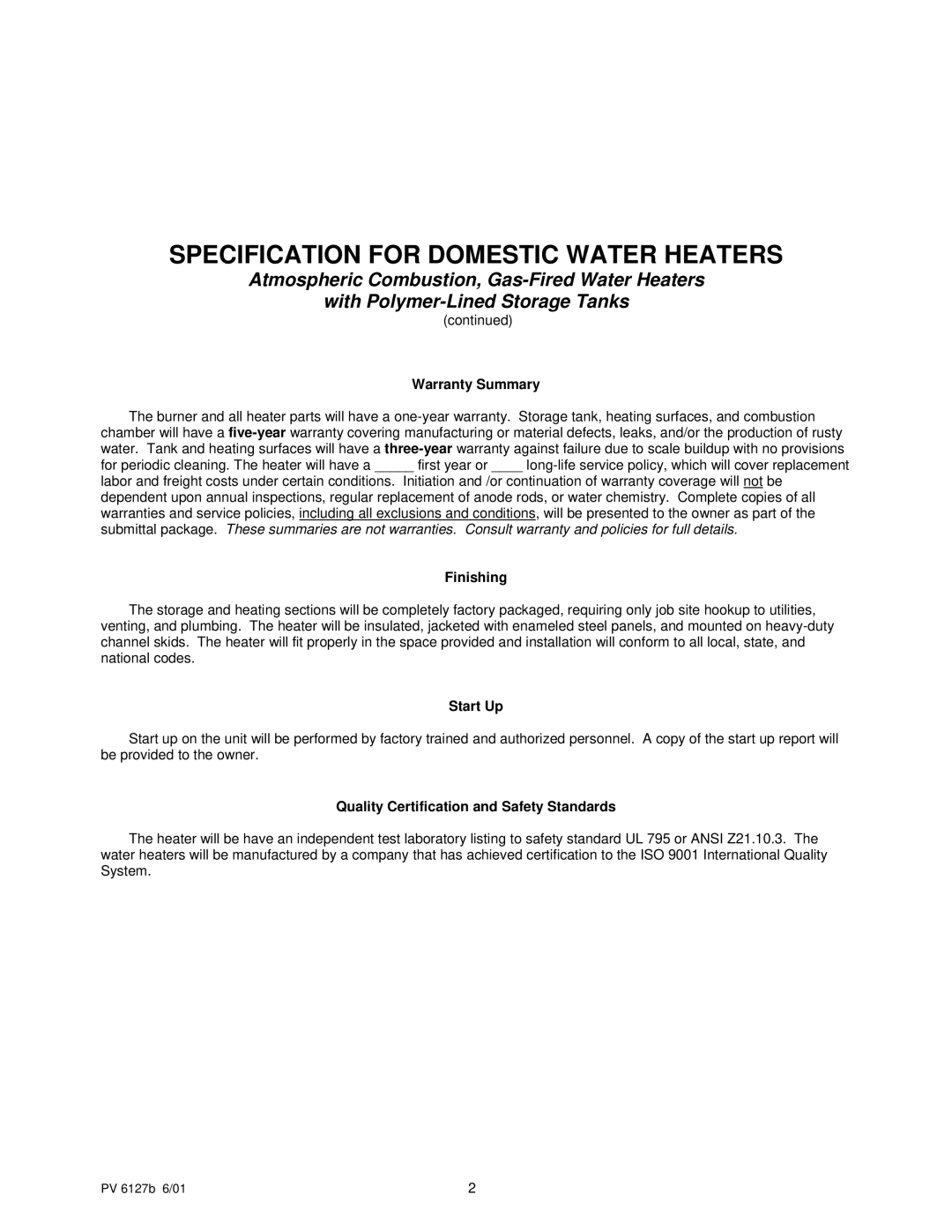 SPECIFICATION FOR DOMESTIC WATER HEATERS

Atmospheric Combustion, Gas-Fired Water Heaters
with Polymer-Lined Storage Tanks

(continued)

Warranty Summary

The burner and all heater parts will have a one-year warranty. Storage tank, heating surfaces, and combustion chamber will have a five-year warranty covering manufacturing or material defects, leaks, and/or the production of rusty water. Tank and heating surfaces will have a three-year warranty against failure due to scale buildup with no provisions for periodic cleaning. The heater will have a _____ first year or ____ long-life service policy, which will cover replacement labor and freight costs under certain conditions. Initiation and /or continuation of warranty coverage will not be dependent upon annual inspections, regular replacement of anode rods, or water chemistry. Complete copies of all warranties and service policies, including all exclusions and conditions, will be presented to the owner as part of the submittal package. These summaries are not warranties. Consult warranty and policies for full details.

Finishing

The storage and heating sections will be completely factory packaged, requiring only job site hookup to utilities, venting, and plumbing. The heater will be insulated, jacketed with enameled steel panels, and mounted on heavy-duty channel skids. The heater will fit properly in the space provided and installation will conform to all local, state, and national codes.

Start Up

Start up on the unit will be performed by factory trained and authorized personnel. A copy of the start up report will be provided to the owner.

Quality Certification and Safety Standards

The heater will be have an independent test laboratory listing to safety standard UL 795 or ANSI Z21.10.3. The water heaters will be manufactured by a company that has achieved certification to the ISO 9001 International Quality System.

PV 6127b 6/01

2